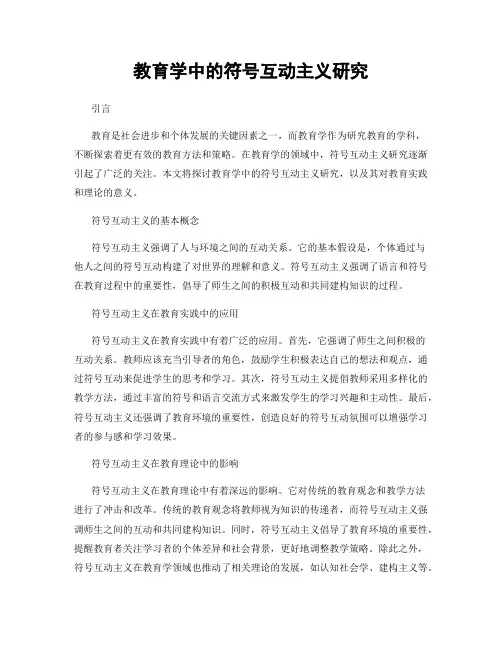 教育学中的符号互动主义研究

引言

教育是社会进步和个体发展的关键因素之一，而教育学作为研究教育的学科，不断探索着更有效的教育方法和策略。在教育学的领域中，符号互动主义研究逐渐引起了广泛的关注。本文将探讨教育学中的符号互动主义研究，以及其对教育实践和理论的意义。

符号互动主义的基本概念

符号互动主义强调了人与环境之间的互动关系。它的基本假设是，个体通过与他人之间的符号互动构建了对世界的理解和意义。符号互动主义强调了语言和符号在教育过程中的重要性，倡导了师生之间的积极互动和共同建构知识的过程。

符号互动主义在教育实践中的应用

符号互动主义在教育实践中有着广泛的应用。首先，它强调了师生之间积极的互动关系。教师应该充当引导者的角色，鼓励学生积极表达自己的想法和观点，通过符号互动来促进学生的思考和学习。其次，符号互动主义提倡教师采用多样化的教学方法，通过丰富的符号和语言交流方式来激发学生的学习兴趣和主动性。最后，符号互动主义还强调了教育环境的重要性，创造良好的符号互动氛围可以增强学习者的参与感和学习效果。

符号互动主义在教育理论中的影响

符号互动主义在教育理论中有着深远的影响。它对传统的教育观念和教学方法进行了冲击和改革。传统的教育观念将教师视为知识的传递者，而符号互动主义强调师生之间的互动和共同建构知识。同时，符号互动主义倡导了教育环境的重要性，提醒教育者关注学习者的个体差异和社会背景，更好地调整教学策略。除此之外，符号互动主义在教育学领域也推动了相关理论的发展，如认知社会学、建构主义等。